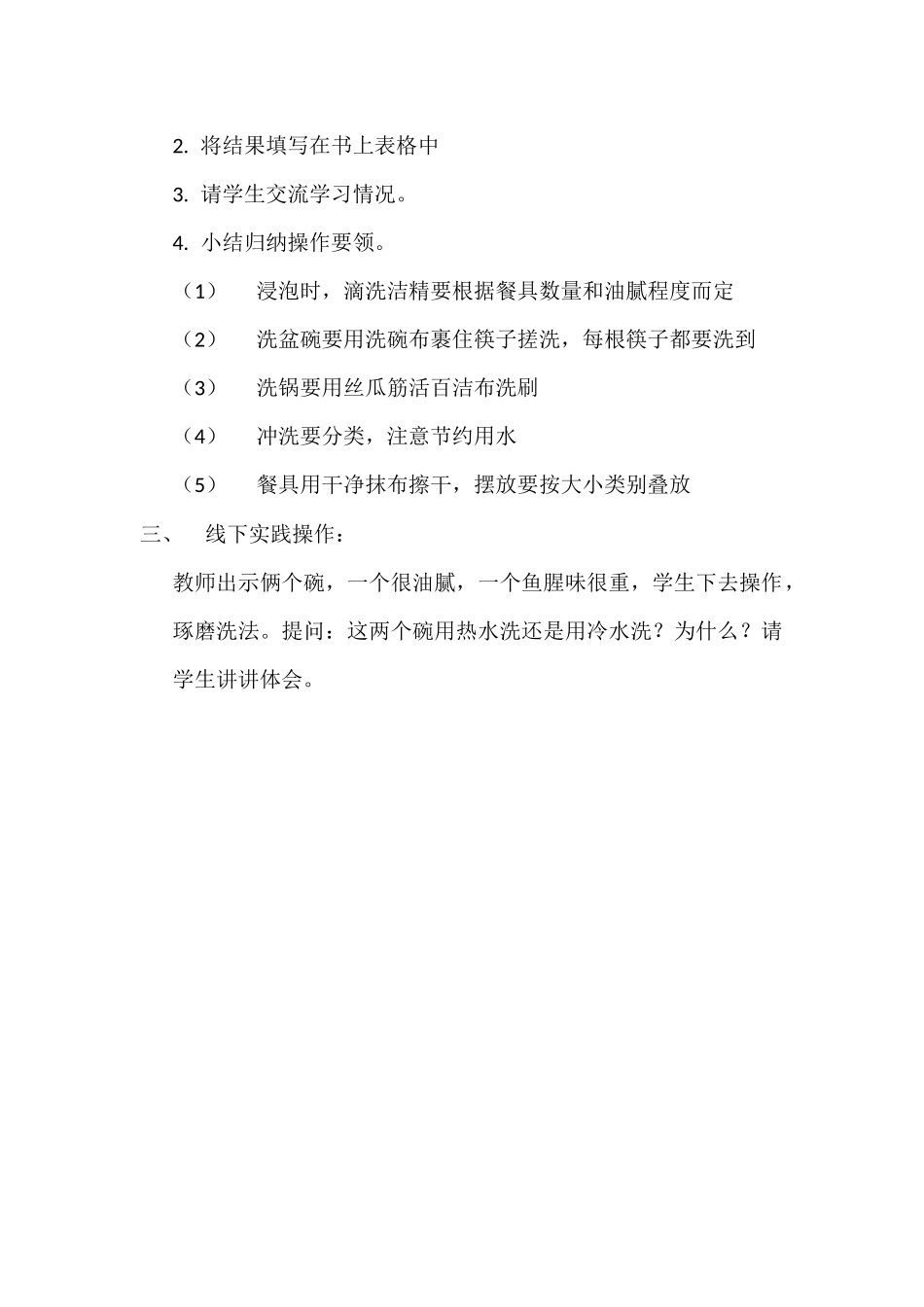 2. 将结果填写在书上表格中

3. 请学生交流学习情况。

4. 小结归纳操作要领。

（1） 浸泡时，滴洗洁精要根据餐具数量和油腻程度而定

（2） 洗盆碗要用洗碗布裹住筷子搓洗，每根筷子都要洗到

（3） 洗锅要用丝瓜筋活百洁布洗刷

（4） 冲洗要分类，注意节约用水

（5） 餐具用干净抹布擦干，摆放要按大小类别叠放

三、 线下实践操作：

教师出示俩个碗，一个很油腻，一个鱼腥味很重，学生下去操作，琢磨洗法。提问：这两个碗用热水洗还是用冷水洗？为什么？请学生讲讲体会。